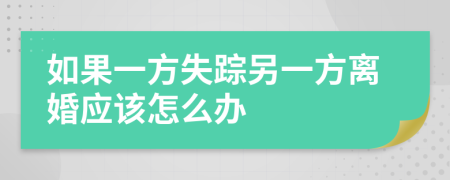 如果一方失踪另一方离婚应该怎么办